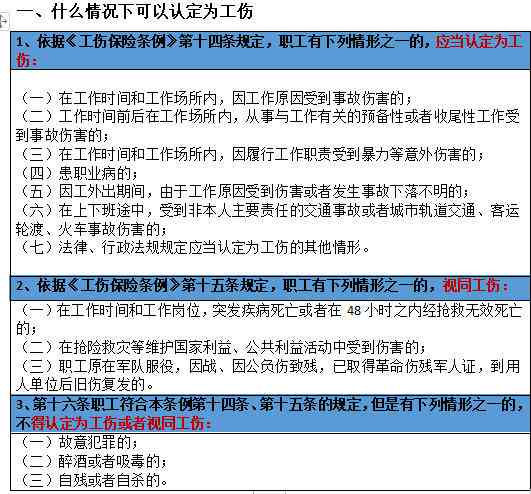 一、什么情况下可以认定为工伤

1、依据《工伤保险条例》第十四条规定，职工有下列情形之一的，应当认定为工伤：

（一）在工作时间和工作场所内，因工作原因受到事故伤害的；
（二）工作时间前后在工作场所内，从事与工作有关的预备性或者收尾性工作受到事故伤害的；
（三）在工作时间和工作场所内，因履行工作职责受到暴力等意外伤害的；
（四）患职业病的；
（五）因工外出期间，由于工作原因受到伤害或者发生事故下落不明的；
（六）在上下班途中，受到非本人主要责任的交通事故或者城市轨道交通、客运轮渡、火车事故伤害的；
（七）法律、行政法规规定应当认定为工伤的其他情形。

2、依据《工伤保险条例》第十五条规定，职工有下列情形之一的，视同工伤：

（一）在工作时间和工作岗位，突发疾病死亡或者在 48 小时之内经抢救无效死亡的；
（二）在抢险救灾等维护国家利益、公共利益活动中受到伤害的；
（三）职工原在军队服役，因战、因公负伤致残，已取得革命伤残军人证，到用人单位后旧伤复发的。

3、第十六条职工符合本条例第十四条、第十五条的规定，但是有下列情形之一的，不得认定为工伤或者视同工伤：

（一）故意犯罪的；
（二）醉酒或者吸毒的；
（三）自残或者自杀的。